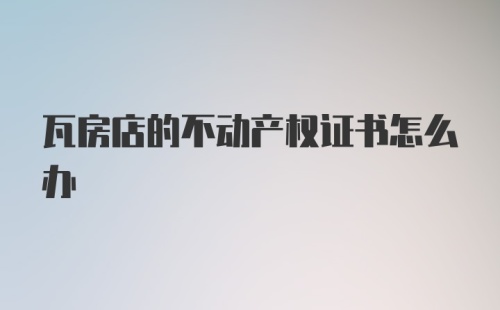 瓦房店的不动产权证书怎么办